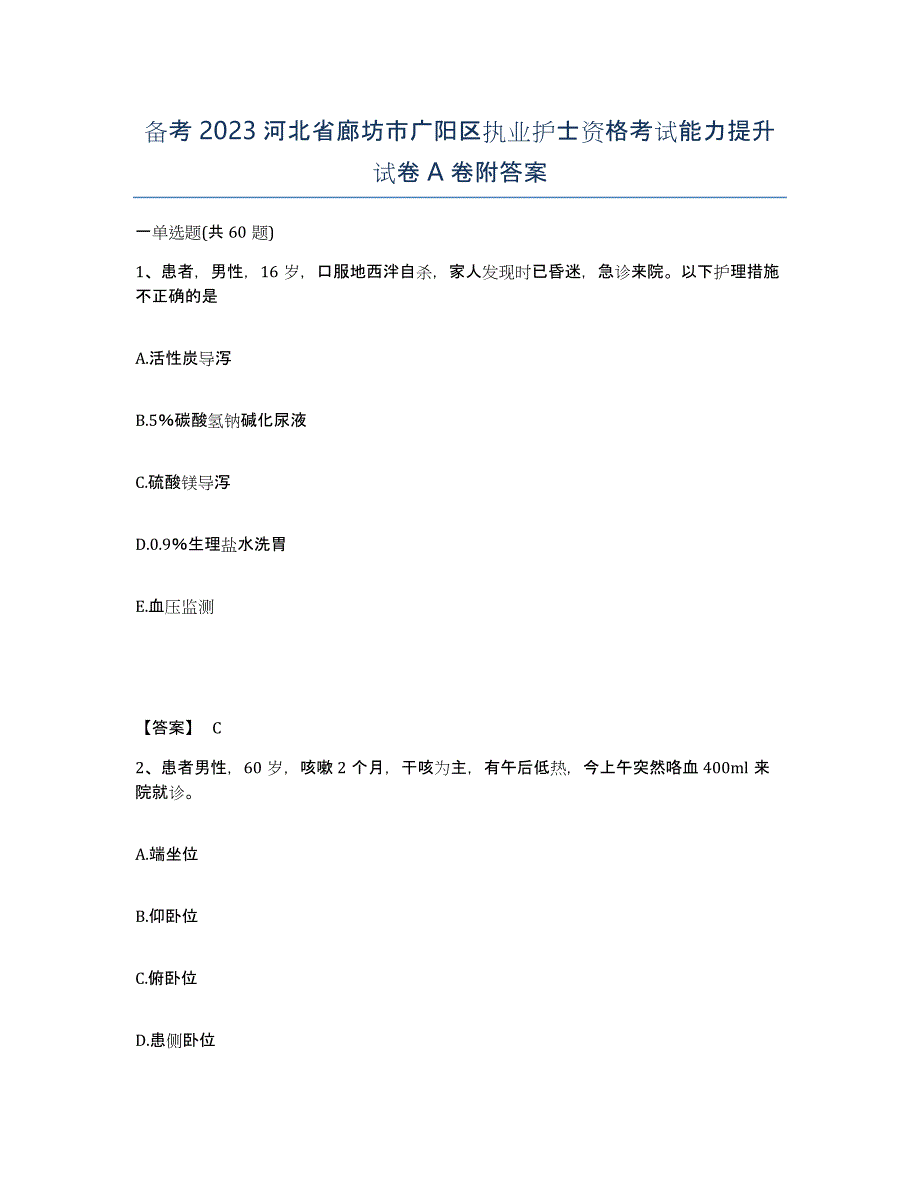 备考 2023 河北省廊坊市广阳区执业护士资格考试能力提升试卷 A 卷附答案

一单选题(共 60 题)

1、患者，男性，16 岁，口服地西泮自杀，家人发现时已昏迷，急诊来院。以下护理措施不正确的是

A.活性炭导泻

B.5%碳酸氢钠碱化尿液

C.硫酸镁导泻

D.0.9%生理盐水洗胃

E.血压监测

【答案】 C

2、患者男性，60 岁，咳嗽 2 个月，干咳为主，有午后低热，今上午突然咯血 400ml 来院就诊。

A.端坐位

B.仰卧位

C.俯卧位

D.患侧卧位